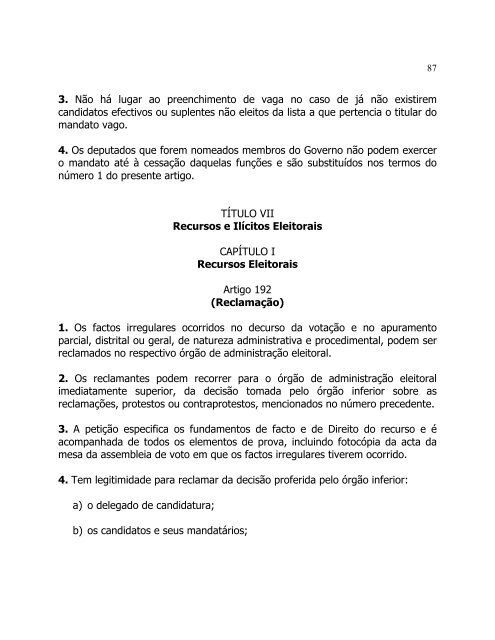 87

3. Não há lugar ao preenchimento de vaga no caso de já não existirem candidatos efectivos ou suplentes não eleitos da lista a que pertencia o titular do mandato vago.

4. Os deputados que forem nomeados membros do Governo não podem exercer o mandato até à cessação daquelas funções e são substituídos nos termos do número 1 do presente artigo.

TÍTULO VII
Recursos e Ilícitos Eleitorais

CAPÍTULO I
Recursos Eleitorais

Artigo 192
(Reclamação)

1. Os factos irregulares ocorridos no decurso da votação e no apuramento parcial, distrital ou geral, de natureza administrativa e procedimental, podem ser reclamados no respectivo órgão de administração eleitoral.

2. Os reclamantes podem recorrer para o órgão de administração eleitoral imediatamente superior, da decisão tomada pelo órgão inferior sobre as reclamações, protestos ou contraprotestos, mencionados no número precedente.

3. A petição especifica os fundamentos de facto e de Direito do recurso e é acompanhada de todos os elementos de prova, incluindo fotocópia da acta da mesa da assembleia de voto em que os factos irregulares tiverem ocorrido.

4. Tem legitimidade para reclamar da decisão proferida pelo órgão inferior:

a) o delegado de candidatura;

b) os candidatos e seus mandatários;